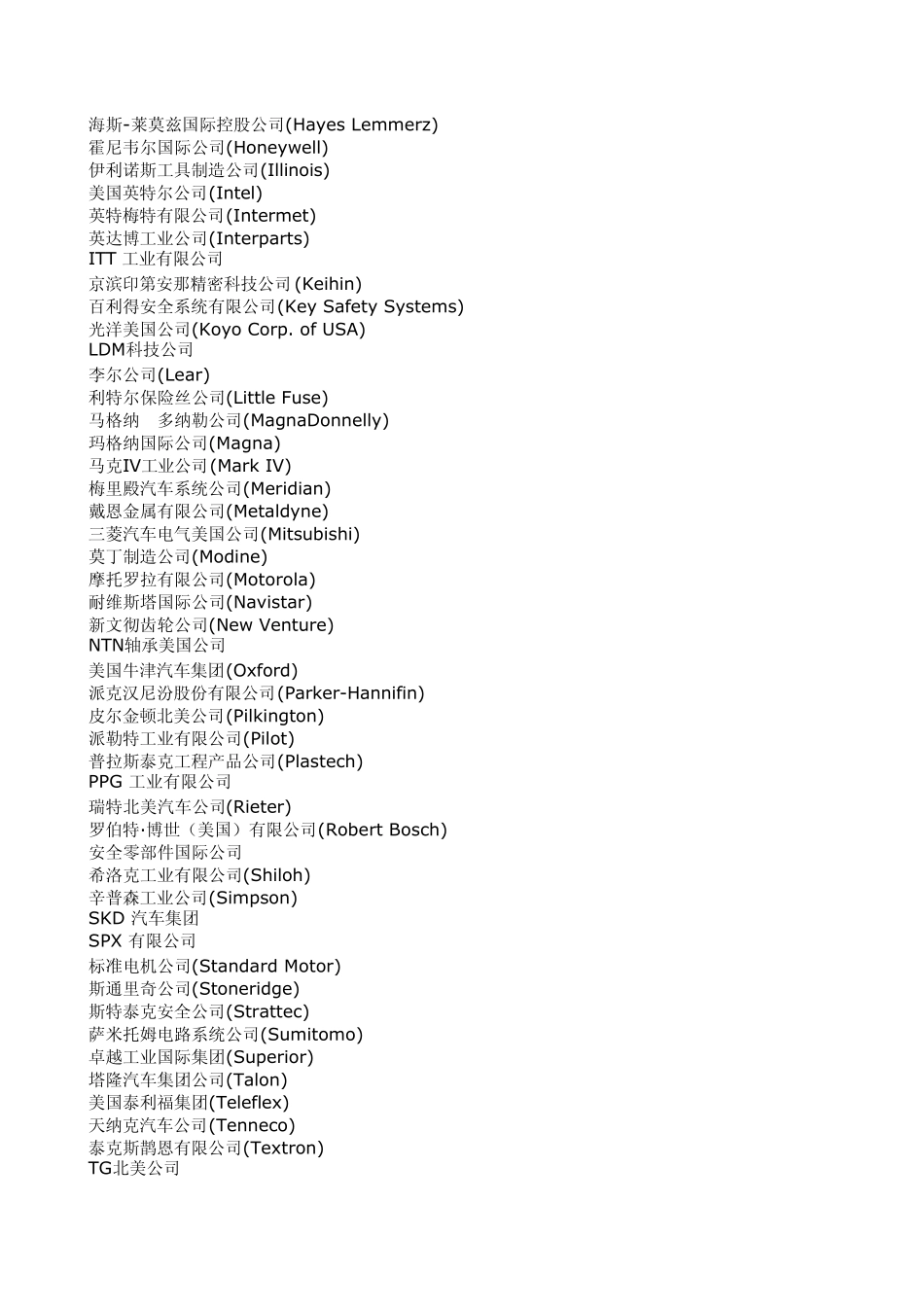 海斯-莱莫兹国际控股公司(Hayes Lemmerz)
霍尼韦尔国际公司(Honeywell)
伊利诺斯工具制造公司(Illinois)
美国英特尔公司(Intel)
英特梅特有限公司(Intermet)
英达博工业公司(Interparts)
ITT 工业有限公司
京滨印第安那精密科技公司(Keihin)
百利得安全系统有限公司(Key Safety Systems)
光洋美国公司(Koyo Corp. of USA)
LDM科技公司
李尔公司(Lear)
利特尔保险丝公司(Little Fuse)
马格纳　多纳勒公司(MagnaDonnelly)
玛格纳国际公司(Magna)
马克IV工业公司(Mark IV)
梅里殿汽车系统公司(Meridian)
戴恩金属有限公司(Metaldyne)
三菱汽车电气美国公司(Mitsubishi)
莫丁制造公司(Modine)
摩托罗拉有限公司(Motorola)
耐维斯塔国际公司(Navistar)
新文彻齿轮公司(New Venture)
NTN轴承美国公司
美国牛津汽车集团(Oxford)
派克汉尼汾股份有限公司(Parker-Hannifin)
皮尔金顿北美公司(Pilkington)
派勒特工业有限公司(Pilot)
普拉斯泰克工程产品公司(Plastech)
PPG 工业有限公司
瑞特北美汽车公司(Rieter)
罗伯特·博世（美国）有限公司(Robert Bosch)
安全零部件国际公司
希洛克工业有限公司(Shiloh)
辛普森工业公司(Simpson)
SKD 汽车集团
SPX 有限公司
标准电机公司(Standard Motor)
斯通里奇公司(Stoneridge)
斯特泰克安全公司(Strattec)
萨米托姆电路系统公司(Sumitomo)
卓越工业国际集团(Superior)
塔隆汽车集团公司(Talon)
美国泰利福集团(Teleflex)
天纳克汽车公司(Tenneco)
泰克斯鹊恩有限公司(Textron)
TG北美公司